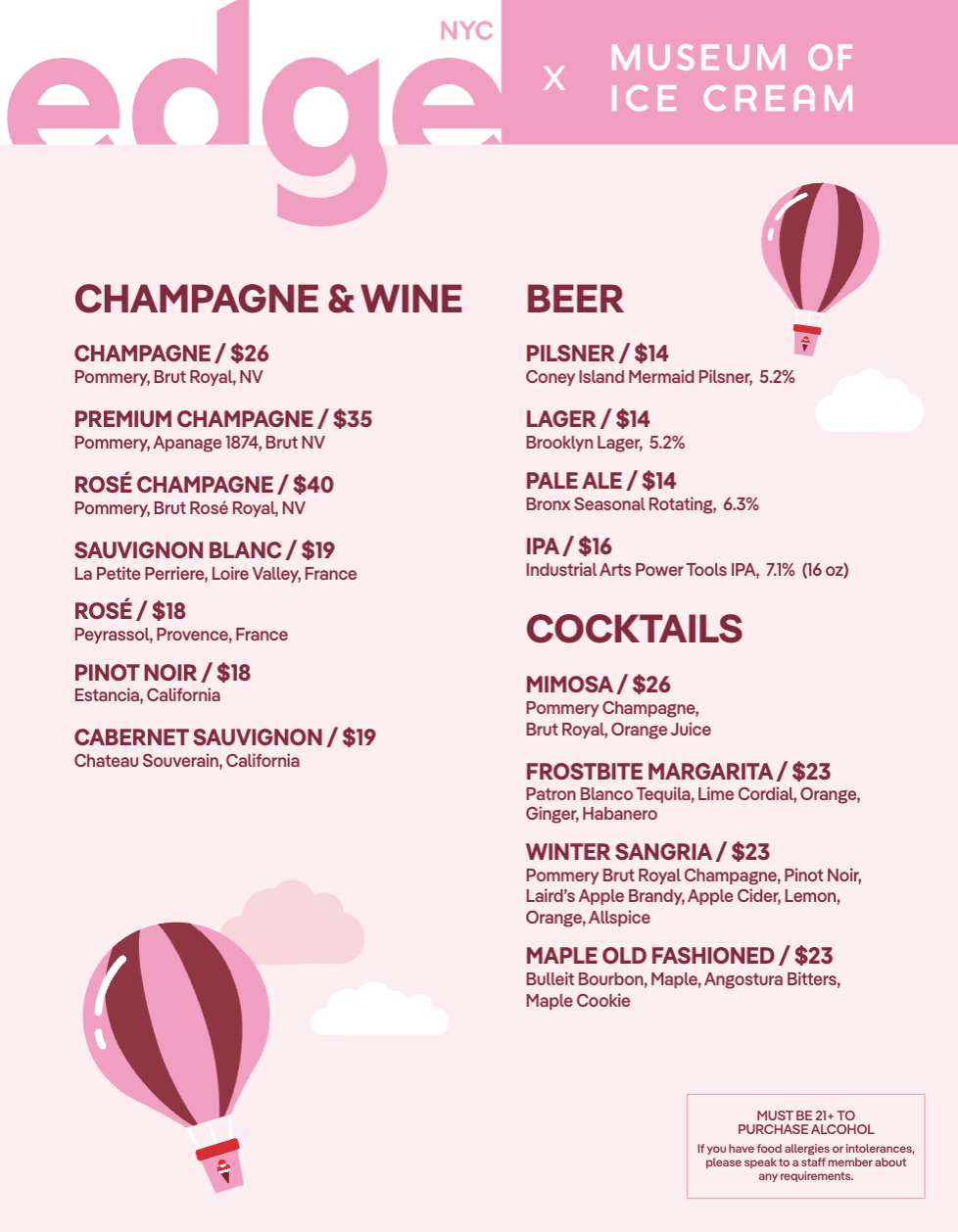 edge NYC

X MUSEUM OF ICE CREAM

CHAMPAGNE & WINE

CHAMPAGNE / $26
Pommery, Brut Royal, NV

PREMIUM CHAMPAGNE / $35
Pommery, Apanage 1874, Brut NV

ROSÉ CHAMPAGNE / $40
Pommery, Brut Rosé Royal, NV

SAUVIGNON BLANC / $19
La Petite Perriere, Loire Valley, France

ROSÉ / $18
Peyrassol, Provence, France

PINOT NOIR / $18
Estancia, California

CABERNET SAUVIGNON / $19
Chateau Souverain, California

BEER

PILSNER / $14
Coney Island Mermaid Pilsner, 5.2%

LAGER / $14
Brooklyn Lager, 5.2%

PALE ALE / $14
Bronx Seasonal Rotating, 6.3%

IPA / $16
Industrial Arts Power Tools IPA, 7.1% (16 oz)

COCKTAILS

MIMOSA / $26
Pommery Champagne, Brut Royal, Orange Juice

FROSTBITE MARGARITA / $23
Patron Blanco Tequila, Lime Cordial, Orange, Ginger, Habanero

WINTER SANGRIA / $23
Pommery Brut Royal Champagne, Pinot Noir, Laird's Apple Brandy, Apple Cider, Lemon, Orange, Allspice

MAPLE OLD FASHIONED / $23
Bulleit Bourbon, Maple, Angostura Bitters, Maple Cookie

MUST BE 21+ TO PURCHASE ALCOHOL
If you have food allergies or intolerances, please speak to a staff member about any requirements.